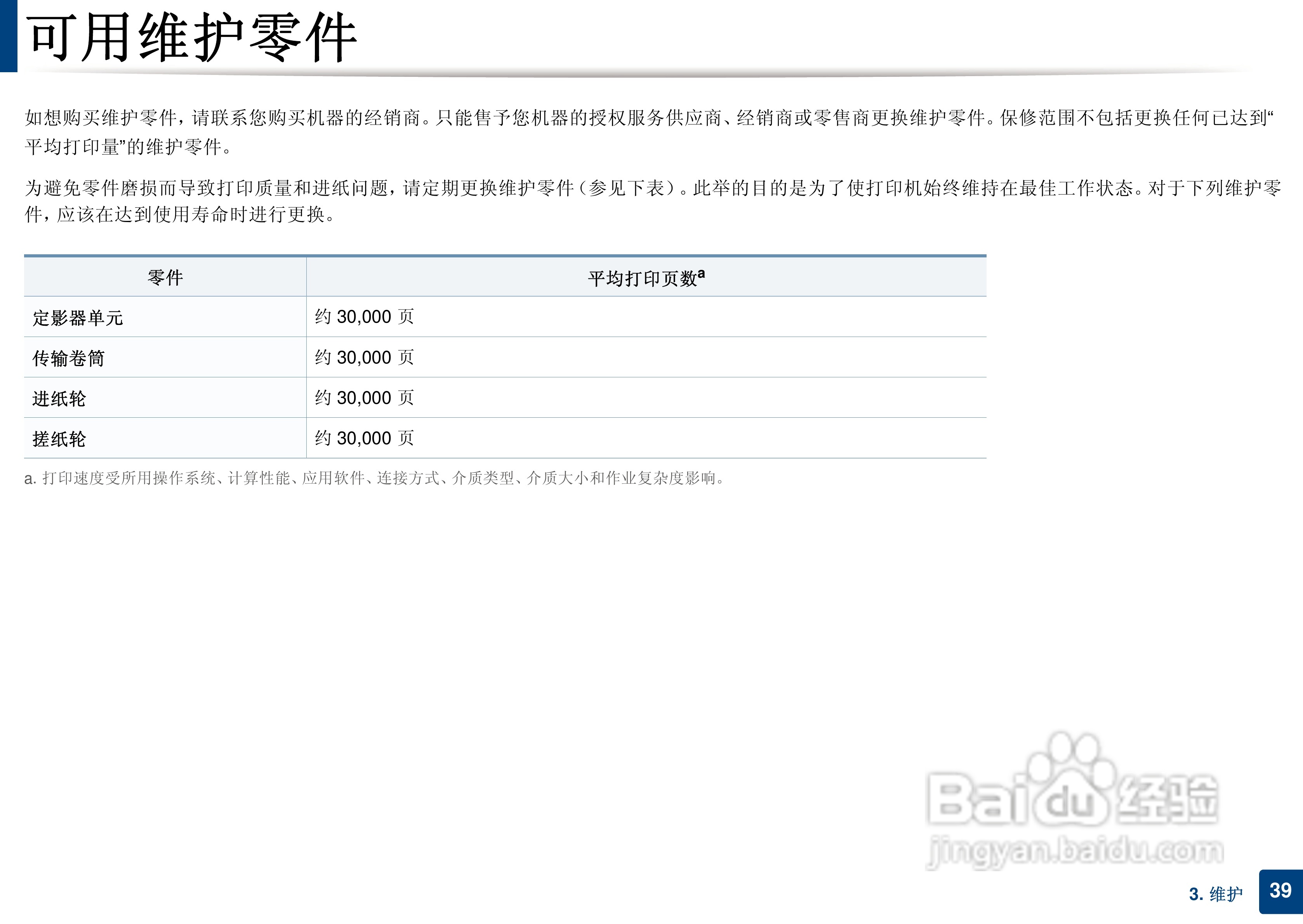 可用维护零件

如想购买维护零件，请联系您购买机器的经销商。只能售予您机器的授权服务供应商、经销商或零售商更换维护零件。保修范围不包括更换任何已达到“平均打印量”的维护零件。

为避免零件磨损而导致打印质量和进纸问题，请定期更换维护零件（参见下表）。此举的目的是为了使打印机始终维持在最佳工作状态。对于下列维护零件，应该在达到使用寿命时进行更换。

| 零件 | 平均打印页数$^{a}$ |
|---|---|
| 定影器单元 | 约30,000页 |
| 传输卷筒 | 约30,000页 |
| 进纸轮 | 约30,000页 |
| 搓纸轮 | 约30,000页 |

a.打印速度受所用操作系统、计算性能、应用软件、连接方式、介质类型、介质大小和作业复杂度影响。

3.维护 39

Baidu经验
jingyan.baidu.com